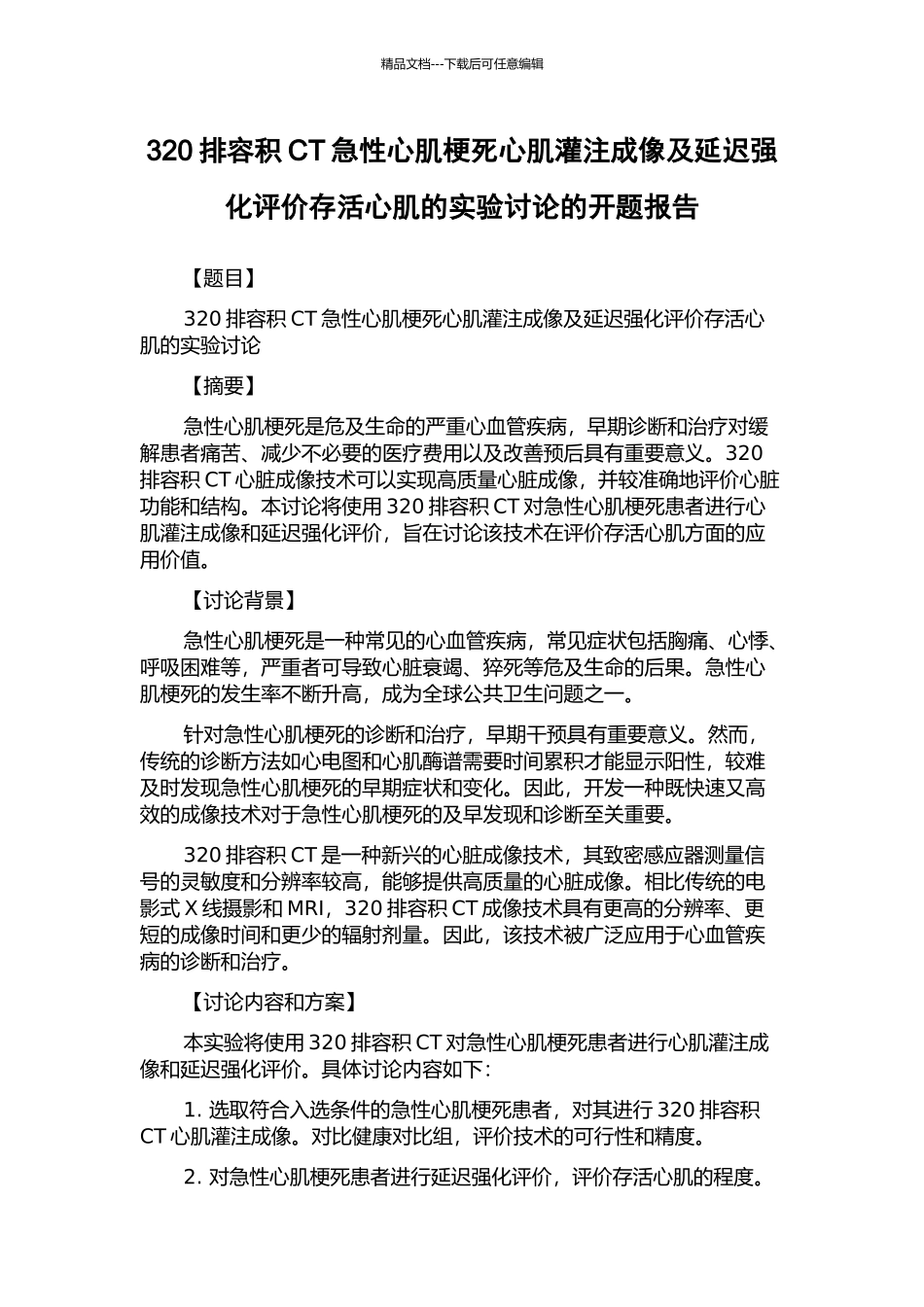 精品文档---下载后可任意编辑

320 排容积 CT 急性心肌梗死心肌灌注成像及延迟强化评价存活心肌的实验讨论的开题报告

【题目】

320 排容积 CT 急性心肌梗死心肌灌注成像及延迟强化评价存活心肌的实验讨论

【摘要】

急性心肌梗死是危及生命的严重心血管疾病，早期诊断和治疗对缓解患者痛苦、减少不必要的医疗费用以及改善预后具有重要意义。320 排容积 CT 心脏成像技术可以实现高质量心脏成像，并较准确地评价心脏功能和结构。本讨论将使用 320 排容积 CT 对急性心肌梗死患者进行心肌灌注成像和延迟强化评价，旨在讨论该技术在评价存活心肌方面的应用价值。

【讨论背景】

急性心肌梗死是一种常见的心血管疾病，常见症状包括胸痛、心悸、呼吸困难等，严重者可导致心脏衰竭、猝死等危及生命的后果。急性心肌梗死的发生率不断升高，成为全球公共卫生问题之一。

针对急性心肌梗死的诊断和治疗，早期干预具有重要意义。然而，传统的诊断方法如心电图和心肌酶谱需要时间累积才能显示阳性，较难及时发现急性心肌梗死的早期症状和变化。因此，开发一种既快速又高效的成像技术对于急性心肌梗死的及早发现和诊断至关重要。

320 排容积 CT 是一种新兴的心脏成像技术，其致密感应器测量信号的灵敏度和分辨率较高，能够提供高质量的心脏成像。相比传统的电影式 X 线摄影和 MRI，320 排容积 CT 成像技术具有更高的分辨率、更短的成像时间和更少的辐射剂量。因此，该技术被广泛应用于心血管疾病的诊断和治疗。

【讨论内容和方案】

本实验将使用 320 排容积 CT 对急性心肌梗死患者进行心肌灌注成像和延迟强化评价。具体讨论内容如下：

1. 选取符合入选条件的急性心肌梗死患者，对其进行 320 排容积 CT 心肌灌注成像。对比健康对比组，评价技术的可行性和精度。

2. 对急性心肌梗死患者进行延迟强化评价，评价存活心肌的程度。